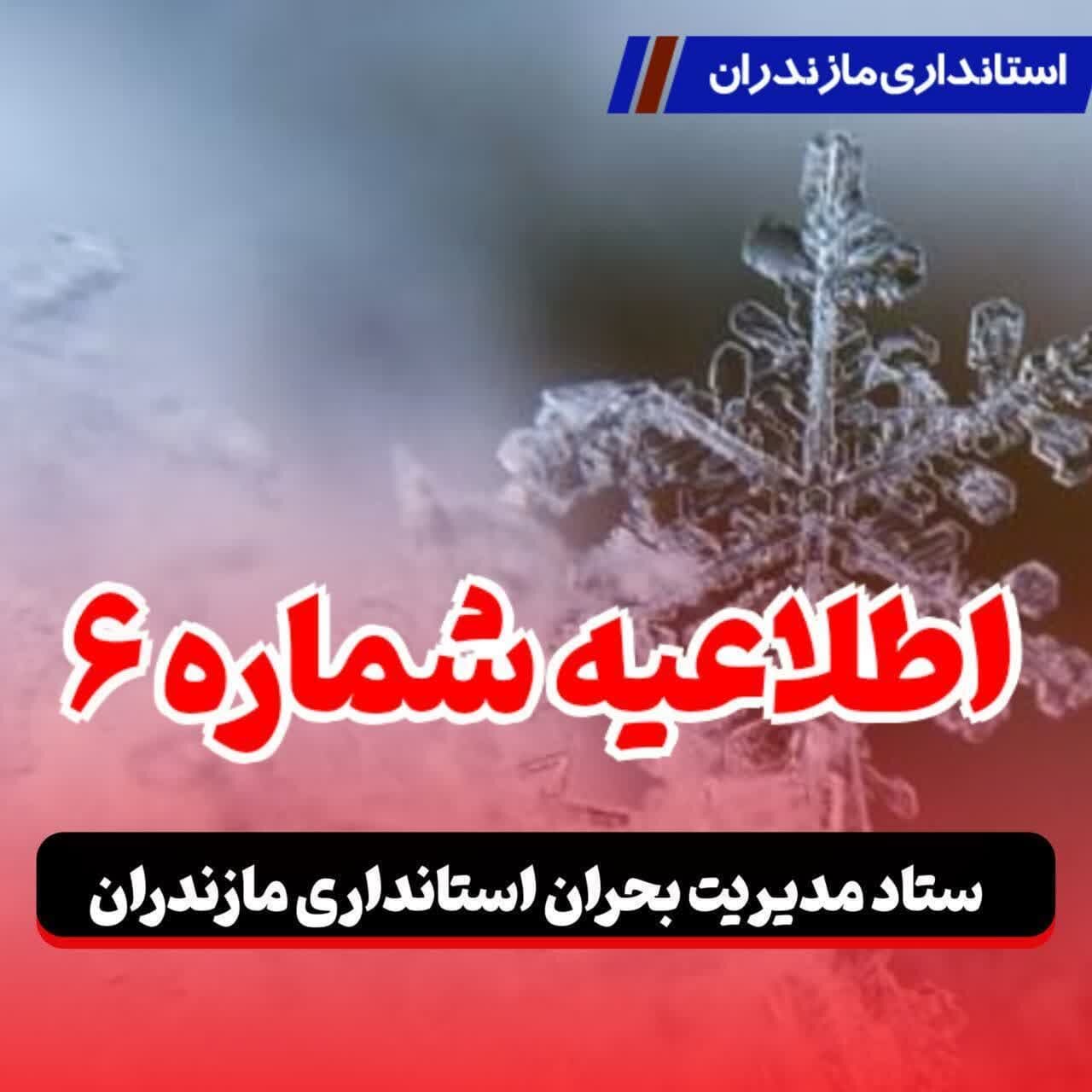 استانداری مازندران

اطلاعیه شماره ۶

ستاد مدیریت بحران استانداری مازندران